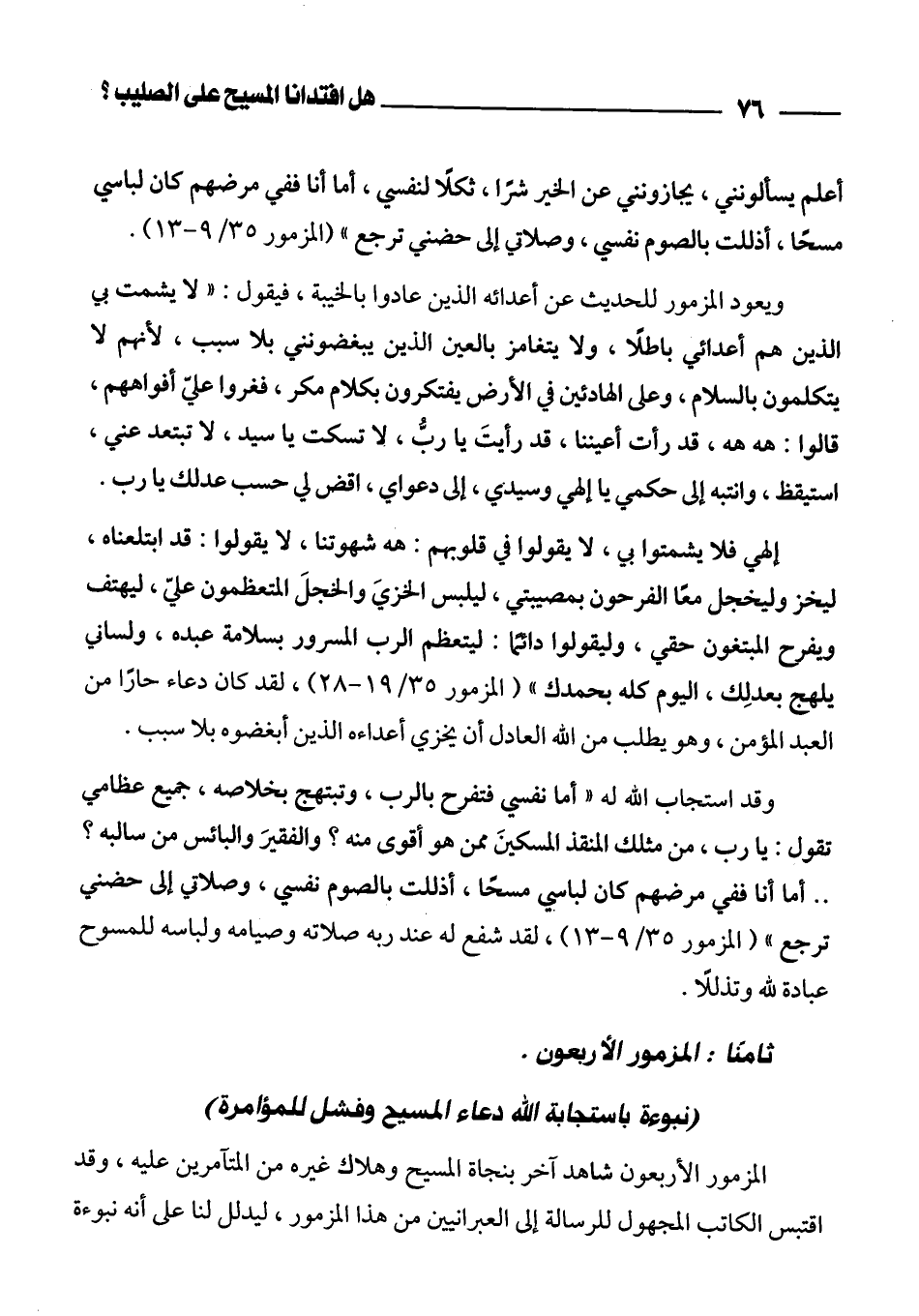 ٧٦ هل افتدانا المسيح على الصليب ؟

أعلم يسألونني ، يجازونني عن الخير شرًا ، ثكلًا لنفسي ، أما أنا ففي مرضهم كان لباسي مسحًا ، أذللت بالصوم نفسي ، وصلاتي إلى حضني ترجع » (المزمور ٣٥/ ٩-١٣) .

ويعود المزمور للحديث عن أعدائه الذين عادوا بالخيبة ، فيقول : « لا يشمت بي الذين هم أعدائي باطلًا ، ولا يتغامز بالعين الذين يبغضونني بلا سبب ، لأنهم لا يتكلمون بالسلام ، وعلى الهادئين في الأرض يفتكرون بكلام مكر ، فغروا عليّ أفواههم ، قالوا : هه هه ، قد رأت أعيننا ، قد رأيتَ يا ربُّ ، لا تسكت يا سيد ، لا تبتعد عني ، استيقظ ، وانتبه إلى حكمي يا إلهي وسيدي ، إلى دعواي ، اقض لي حسب عدلك يا رب .

إلهي فلا يشمتوا بي ، لا يقولوا في قلوبهم : هه شهوتنا ، لا يقولوا : قد ابتلعناه ، ليخز وليخجل معًا الفرحون بمصيبتي ، ليلبس الخزيَ والخجلَ المتعظمون عليّ ، ليهتف ويفرح المبتغون حقي ، وليقولوا دائمًا : ليتعظم الرب المسرور بسلامة عبده ، ولساني يلهج بعدلِك ، اليوم كله بحمدك » ( المزمور ٣٥/ ١٩-٢٨) ، لقد كان دعاء حارًا من العبد المؤمن ، وهو يطلب من الله العادل أن يخزي أعداءه الذين أبغضوه بلا سبب .

وقد استجاب الله له « أما نفسي فتفرح بالرب ، وتبتهج بخلاصه ، جميع عظامي تقول : يا رب ، من مثلك المنقذ المسكينَ ممن هو أقوى منه ؟ والفقيرَ والبائس من سالبه ؟ .. أما أنا ففي مرضهم كان لباسي مسحًا ، أذللت بالصوم نفسي ، وصلاتي إلى حضني ترجع » ( المزمور ٣٥/ ٩-١٣) ، لقد شفع له عند ربه صلاته وصيامه ولباسه للمسوح عبادة لله وتذللًا .

ثامنًا : المزمور الأربعون .

(نبوءة باستجابة الله دعاء المسيح وفشل للمؤامرة)

المزمور الأربعون شاهد آخر بنجاة المسيح وهلاك غيره من المتآمرين عليه ، وقد اقتبس الكاتب المجهول للرسالة إلى العبرانيين من هذا المزمور ، ليدلل لنا على أنه نبوءة